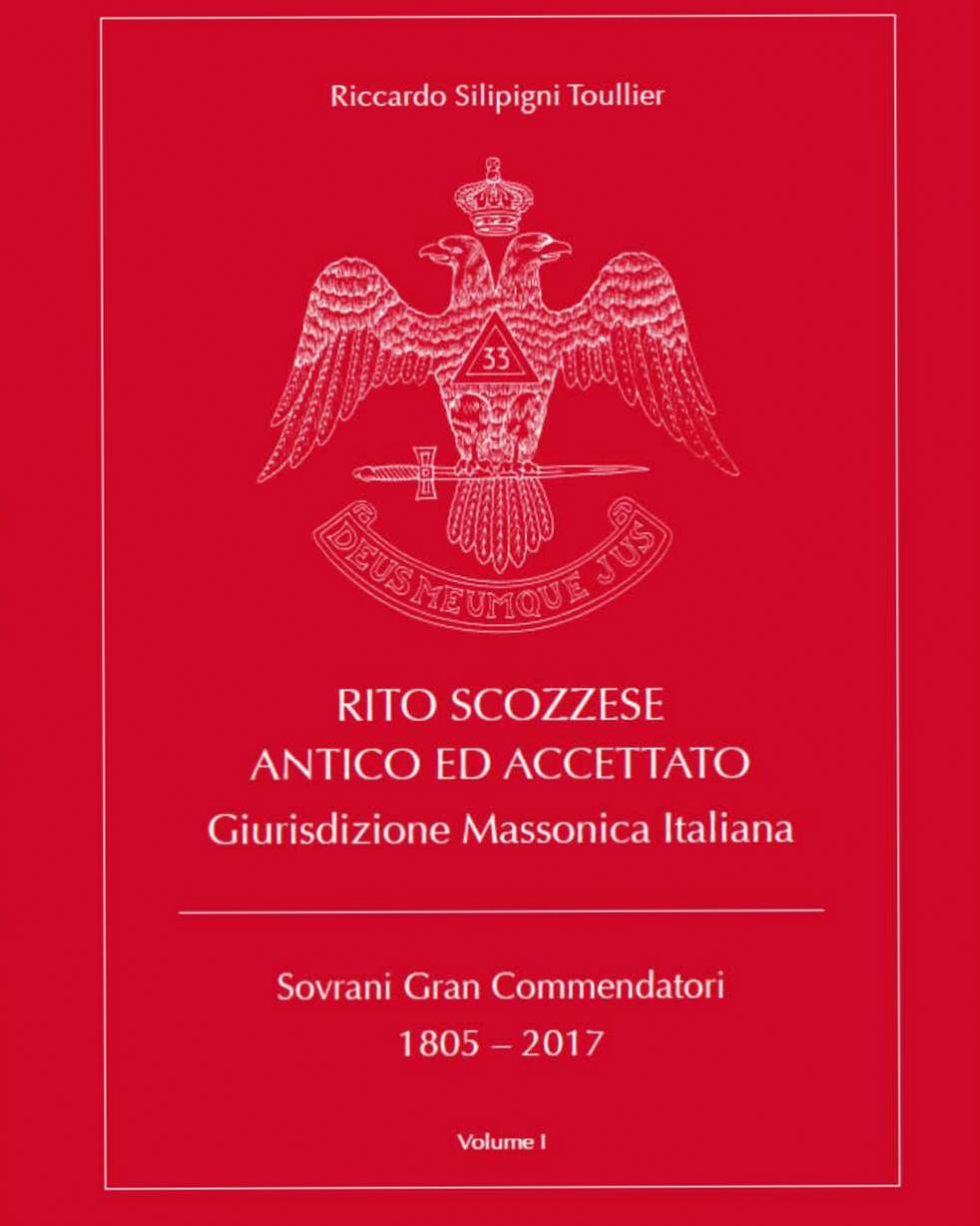 Riccardo Silipigni Toullier

33

DEUS MEUMQUE JUS

RITO SCOZZESE
ANTICO ED ACCETTATO
Giurisdizione Massonica Italiana

Sovrani Gran Commendatori
1805 – 2017

Volume I